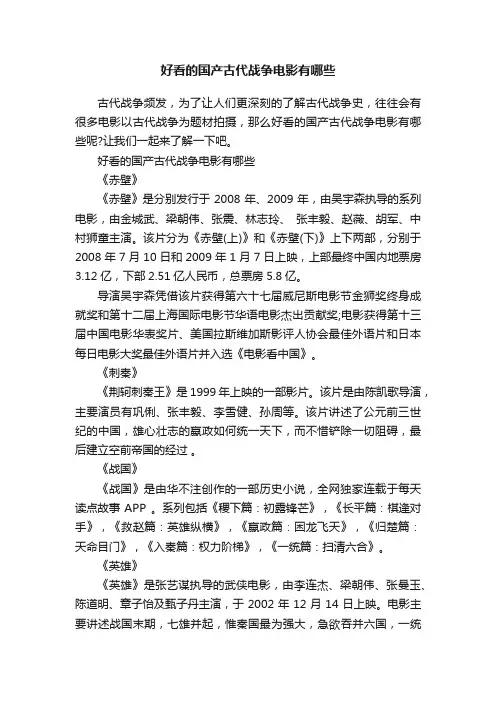 好看的国产古代战争电影有哪些

古代战争频发，为了让人们更深刻的了解古代战争史，往往会有很多电影以古代战争为题材拍摄，那么好看的国产古代战争电影有哪些呢?让我们一起来了解一下吧。

好看的国产古代战争电影有哪些

《赤壁》

《赤壁》是分别发行于 2008 年、2009 年，由吴宇森执导的系列电影，由金城武、梁朝伟、张震、林志玲、 张丰毅、赵薇、胡军、中村狮童主演。该片分为《赤壁(上)》和《赤壁(下)》上下两部，分别于 2008 年 7 月 10 日和 2009 年 1 月 7 日上映，上部最终中国内地票房 3.12 亿，下部 2.51 亿人民币，总票房 5.8 亿。

导演吴宇森凭借该片获得第六十七届威尼斯电影节金狮奖终身成就奖和第十二届上海国际电影节华语电影杰出贡献奖;电影获得第十三届中国电影华表奖片、美国拉斯维加斯影评人协会最佳外语片和日本每日电影大奖最佳外语片并入选《电影看中国》。

《刺秦》

《荆轲刺秦王》是 1999 年上映的一部影片。该片是由陈凯歌导演，主要演员有巩俐、张丰毅、李雪健、孙周等。该片讲述了公元前三世纪的中国，雄心壮志的嬴政如何统一天下，而不惜铲除一切阻碍，最后建立空前帝国的经过 。

《战国》

《战国》是由华不注创作的一部历史小说，全网独家连载于每天读点故事 APP 。系列包括《稷下篇：初露锋芒》，《长平篇：棋逢对手》，《救赵篇：英雄纵横》，《嬴政篇：困龙飞天》，《归楚篇：天命目门》，《入秦篇：权力阶梯》，《一统篇：扫清六合》。

《英雄》

《英雄》是张艺谋执导的武侠电影，由李连杰、梁朝伟、张曼玉、陈道明、章子怡及甄子丹主演，于 2002 年 12 月 14 日上映。电影主要讲述战国末期，七雄并起，惟秦国最为强大，急欲吞并六国，一统